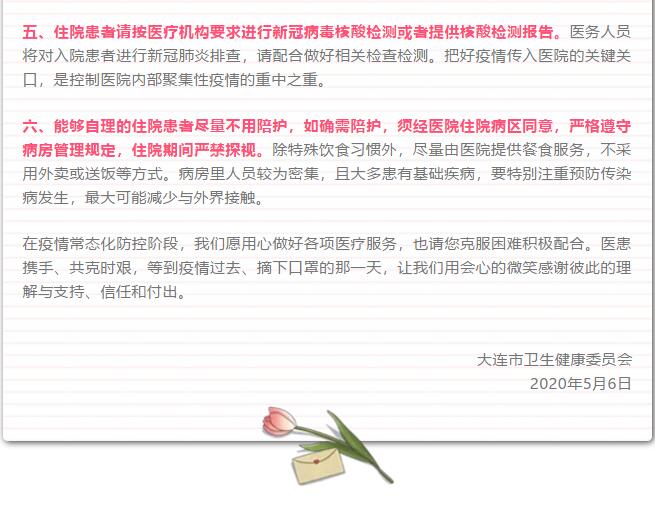 五、住院患者请按医疗机构要求进行新冠病毒核酸检测或者提供核酸检测报告。医务人员将对入院患者进行新冠肺炎排查，请配合做好相关检查检测。把好疫情传入医院的关键关口，是控制医院内部聚集性疫情的重中之重。

六、能够自理的住院患者尽量不用陪护，如确需陪护，须经医院住院病区同意，严格遵守病房管理规定，住院期间严禁探视。除特殊饮食习惯外，尽量由医院提供餐食服务，不采用外卖或送饭等方式。病房里人员较为密集，且大多患有基础疾病，要特别注重预防传染病发生，最大可能减少与外界接触。

在疫情常态化防控阶段，我们愿用心做好各项医疗服务，也请您克服困难积极配合。医患携手、共克时艰，等到疫情过去、摘下口罩的那一天，让我们用会心的微笑感谢彼此的理解与支持、信任和付出。

大连市卫生健康委员会
2020年5月6日